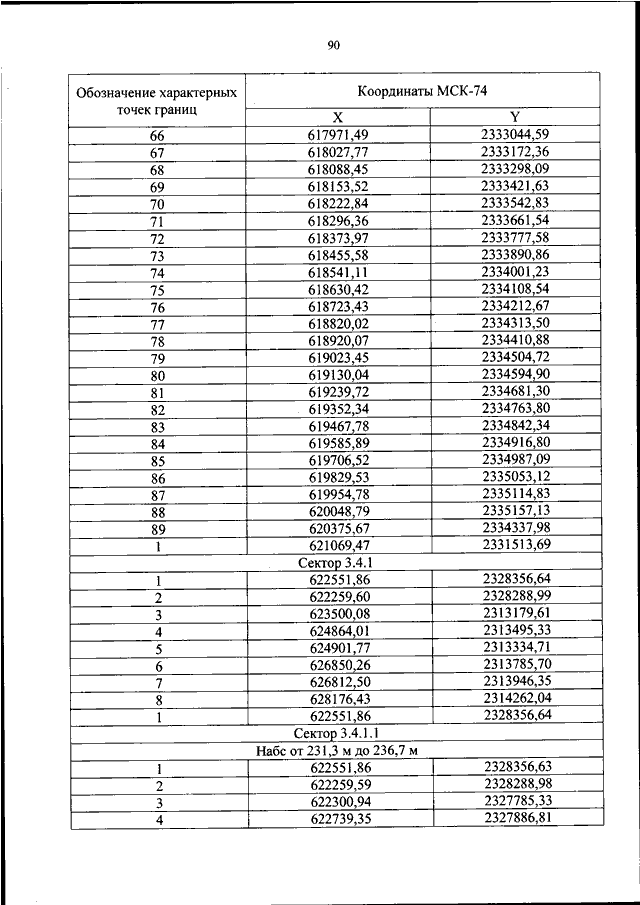 90

| Обозначение характерных точек границ | Координаты МСК-74 | |
|---|---|---|
| | X | Y |
| 66 | 617971,49 | 2333044,59 |
| 67 | 618027,77 | 2333172,36 |
| 68 | 618088,45 | 2333298,09 |
| 69 | 618153,52 | 2333421,63 |
| 70 | 618222,84 | 2333542,83 |
| 71 | 618296,36 | 2333661,54 |
| 72 | 618373,97 | 2333777,58 |
| 73 | 618455,58 | 2333890,86 |
| 74 | 618541,11 | 2334001,23 |
| 75 | 618630,42 | 2334108,54 |
| 76 | 618723,43 | 2334212,67 |
| 77 | 618820,02 | 2334313,50 |
| 78 | 618920,07 | 2334410,88 |
| 79 | 619023,45 | 2334504,72 |
| 80 | 619130,04 | 2334594,90 |
| 81 | 619239,72 | 2334681,30 |
| 82 | 619352,34 | 2334763,80 |
| 83 | 619467,78 | 2334842,34 |
| 84 | 619585,89 | 2334916,80 |
| 85 | 619706,52 | 2334987,09 |
| 86 | 619829,53 | 2335053,12 |
| 87 | 619954,78 | 2335114,83 |
| 88 | 620048,79 | 2335157,13 |
| 89 | 620375,67 | 2334337,98 |
| 1 | 621069,47 | 2331513,69 |
| Сектор 3.4.1 | | |
| 1 | 622551,86 | 2328356,64 |
| 2 | 622259,60 | 2328288,99 |
| 3 | 623500,08 | 2313179,61 |
| 4 | 624864,01 | 2313495,33 |
| 5 | 624901,77 | 2313334,71 |
| 6 | 626850,26 | 2313785,70 |
| 7 | 626812,50 | 2313946,35 |
| 8 | 628176,43 | 2314262,04 |
| 1 | 622551,86 | 2328356,64 |
| Сектор 3.4.1.1 | | |
| Набс от 231,3 м до 236,7 м | | |
| 1 | 622551,86 | 2328356,63 |
| 2 | 622259,59 | 2328288,98 |
| 3 | 622300,94 | 2327785,33 |
| 4 | 622739,35 | 2327886,81 |